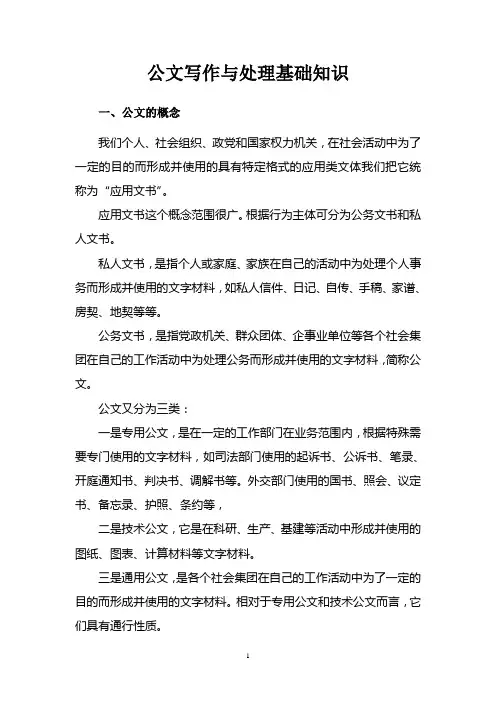 公文写作与处理基础知识

一、公文的概念

我们个人、社会组织、政党和国家权力机关，在社会活动中为了一定的目的而形成并使用的具有特定格式的应用类文体我们把它统称为“应用文书”。

应用文书这个概念范围很广。根据行为主体可分为公务文书和私人文书。

私人文书，是指个人或家庭、家族在自己的活动中为处理个人事务而形成并使用的文字材料，如私人信件、日记、自传、手稿、家谱、房契、地契等等。

公务文书，是指党政机关、群众团体、企事业单位等各个社会集团在自己的工作活动中为处理公务而形成并使用的文字材料，简称公文。

公文又分为三类：

一是专用公文，是在一定的工作部门在业务范围内，根据特殊需要专门使用的文字材料，如司法部门使用的起诉书、公诉书、笔录、开庭通知书、判决书、调解书等。外交部门使用的国书、照会、议定书、备忘录、护照、条约等，

二是技术公文，它是在科研、生产、基建等活动中形成并使用的图纸、图表、计算材料等文字材料。

三是通用公文，是各个社会集团在自己的工作活动中为了一定的目的而形成并使用的文字材料。相对于专用公文和技术公文而言，它们具有通行性质。

1